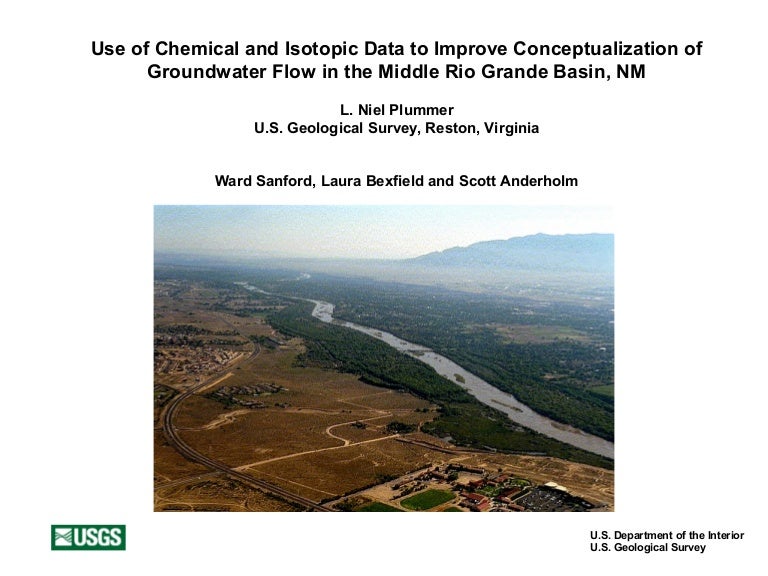 Use of Chemical and Isotopic Data to Improve Conceptualization of Groundwater Flow in the Middle Rio Grande Basin, NM

L. Niel Plummer
U.S. Geological Survey, Reston, Virginia

Ward Sanford, Laura Bexfield and Scott Anderholm

USGS

U.S. Department of the Interior
U.S. Geological Survey